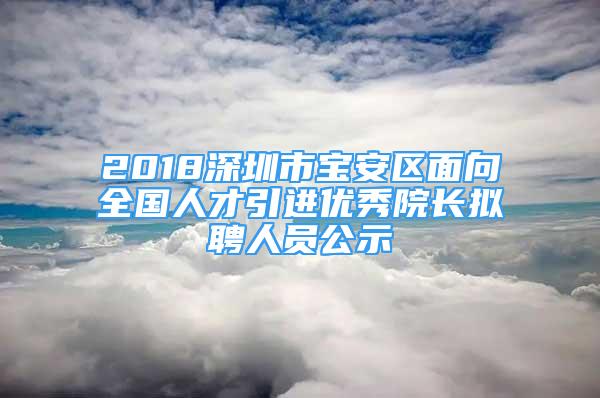 2018深圳市宝安区面向全国人才引进优秀院长拟聘人员公示